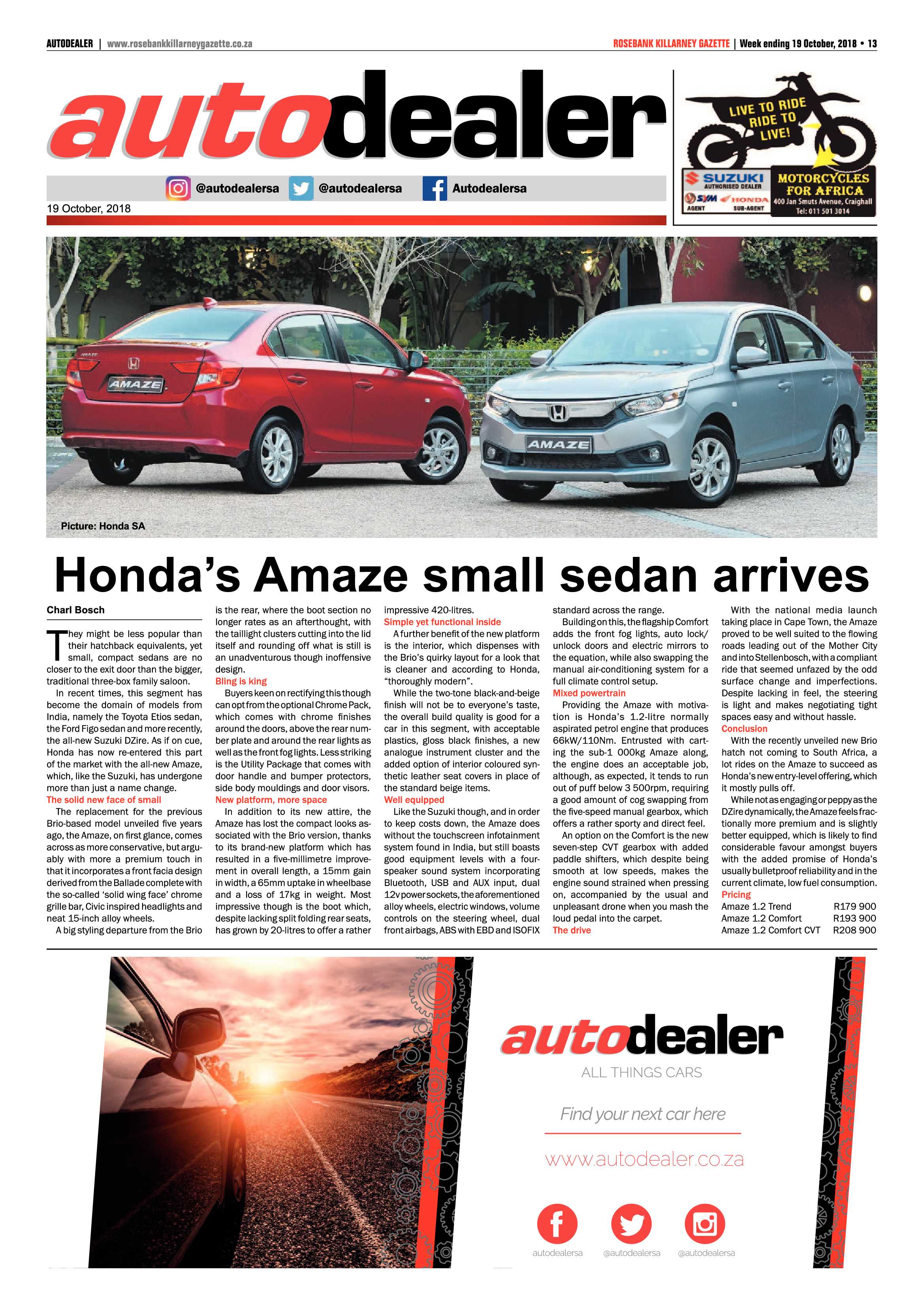 AUTODEALER | www.rosebankkillarneygazette.co.za

ROSEBANK KILLARNEY GAZETTE | Week ending 19 October, 2018 • 13

autodealer

@autodealersa @autodealersa Autodealersa

19 October, 2018

LIVE TO RIDE RIDE TO LIVE!

SUZUKI AUTHORISED DEALER

SYM AGENT HONDA SUB-AGENT

MOTORCYCLES FOR AFRICA
400 Jan Smuts Avenue, Craighall
Tel: 011 501 3014

AMAZE

AMAZE

Picture: Honda SA

Honda's Amaze small sedan arrives

Charl Bosch

They might be less popular than their hatchback equivalents, yet small, compact sedans are no closer to the exit door than the bigger, traditional three-box family saloon.

In recent times, this segment has become the domain of models from India, namely the Toyota Etios sedan, the Ford Figo sedan and more recently, the all-new Suzuki DZire. As if on cue, Honda has now re-entered this part of the market with the all-new Amaze, which, like the Suzuki, has undergone more than just a name change.

The solid new face of small

The replacement for the previous Brio-based model unveiled five years ago, the Amaze, on first glance, comes across as more conservative, but arguably with more a premium touch in that it incorporates a front facia design derived from the Ballade complete with the so-called 'solid wing face' chrome grille bar, Civic inspired headlights and neat 15-inch alloy wheels.

A big styling departure from the Brio is the rear, where the boot section no longer rates as an afterthought, with the taillight clusters cutting into the lid itself and rounding off what is still is an unadventurous though inoffensive design.

Bling is king

Buyers keen on rectifying this though can opt from the optional Chrome Pack, which comes with chrome finishes around the doors, above the rear number plate and around the rear lights as well as the front fog lights. Less striking is the Utility Package that comes with door handle and bumper protectors, side body mouldings and door visors.

New platform, more space

In addition to its new attire, the Amaze has lost the compact looks associated with the Brio version, thanks to its brand-new platform which has resulted in a five-millimetre improvement in overall length, a 15mm gain in width, a 65mm uptake in wheelbase and a loss of 17kg in weight. Most impressive though is the boot which, despite lacking split folding rear seats, has grown by 20-litres to offer a rather impressive 420-litres.

Simple yet functional inside

A further benefit of the new platform is the interior, which dispenses with the Brio's quirky layout for a look that is cleaner and according to Honda, "thoroughly modern".

While the two-tone black-and-beige finish will not be to everyone's taste, the overall build quality is good for a car in this segment, with acceptable plastics, gloss black finishes, a new analogue instrument cluster and the added option of interior coloured synthetic leather seat covers in place of the standard beige items.

Well equipped

Like the Suzuki though, and in order to keep costs down, the Amaze does without the touchscreen infotainment system found in India, but still boasts good equipment levels with a four-speaker sound system incorporating Bluetooth, USB and AUX input, dual 12v power sockets, the aforementioned alloy wheels, electric windows, volume controls on the steering wheel, dual front airbags, ABS with EBD and ISOFIX standard across the range.

Building on this, the flagship Comfort adds the front fog lights, auto lock/unlock doors and electric mirrors to the equation, while also swapping the manual air-conditioning system for a full climate control setup.

Mixed powertrain

Providing the Amaze with motivation is Honda's 1.2-litre normally aspirated petrol engine that produces 66kW/110Nm. Entrusted with carting the sub-1 000kg Amaze along, the engine does an acceptable job, although, as expected, it tends to run out of puff below 3 500rpm, requiring a good amount of cog swapping from the five-speed manual gearbox, which offers a rather sporty and direct feel.

An option on the Comfort is the new seven-step CVT gearbox with added paddle shifters, which despite being smooth at low speeds, makes the engine sound strained when pressing on, accompanied by the usual and unpleasant drone when you mash the loud pedal into the carpet.

The drive

With the national media launch taking place in Cape Town, the Amaze proved to be well suited to the flowing roads leading out of the Mother City and into Stellenbosch, with a compliant ride that seemed unfazed by the odd surface change and imperfections. Despite lacking in feel, the steering is light and makes negotiating tight spaces easy and without hassle.

Conclusion

With the recently unveiled new Brio hatch not coming to South Africa, a lot rides on the Amaze to succeed as Honda's new entry-level offering, which it mostly pulls off.

While not as engaging or peppy as the DZire dynamically, the Amaze feels fractionally more premium and is slightly better equipped, which is likely to find considerable favour amongst buyers with the added promise of Honda's usually bulletproof reliability and in the current climate, low fuel consumption.

Pricing

| Amaze 1.2 Trend | R179 900 |
|---|---|
| Amaze 1.2 Comfort | R193 900 |
| Amaze 1.2 Comfort CVT | R208 900 |

autodealer
ALL THINGS CARS
Find your next car here
www.autodealer.co.za

autodealersa @autodealersa @autodealersa